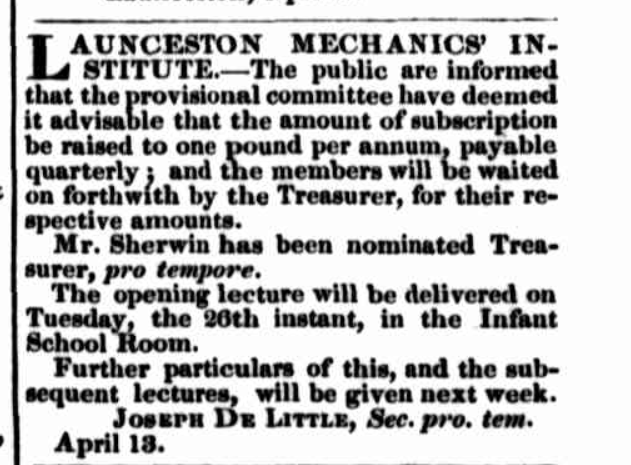 LAUNCESTON MECHANICS' INSTITUTE.—The public are informed that the provisional committee have deemed it advisable that the amount of subscription be raised to one pound per annum, payable quarterly; and the members will be waited on forthwith by the Treasurer, for their respective amounts.

Mr. Sherwin has been nominated Treasurer, pro tempore.

The opening lecture will be delivered on Tuesday, the 26th instant, in the Infant School Room.

Further particulars of this, and the subsequent lectures, will be given next week.

JOSEPH DE LITTLE, Sec. pro. tem.

April 13.